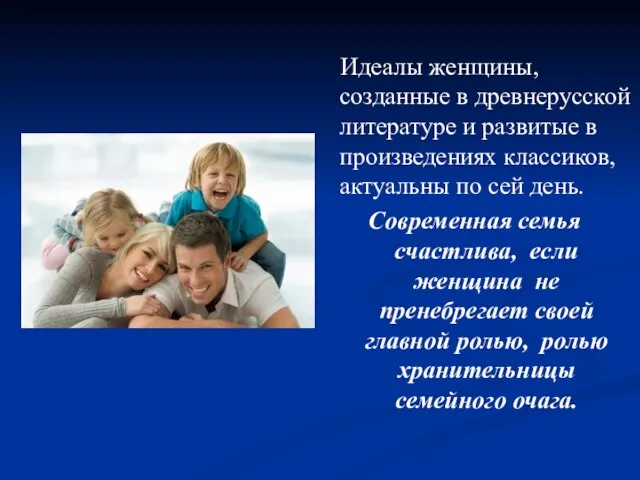 Идеалы женщины, созданные в древнерусской литературе и развитые в произведениях классиков, актуальны по сей день.

Современная семья счастлива, если женщина не пренебрегает своей главной ролью, ролью хранительницы семейного очага.